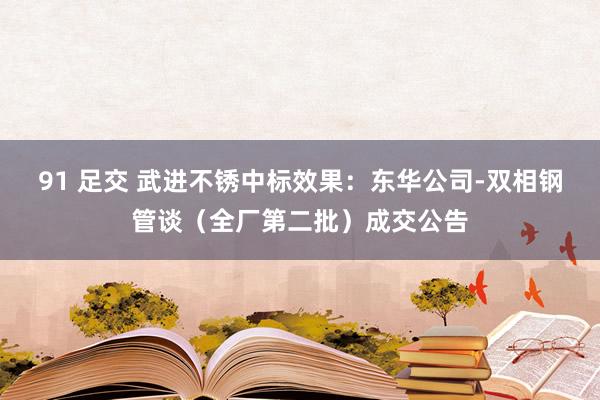 91 足交 武进不锈中标效果：东华公司-双相钢管谈（全厂第二批）成交公告